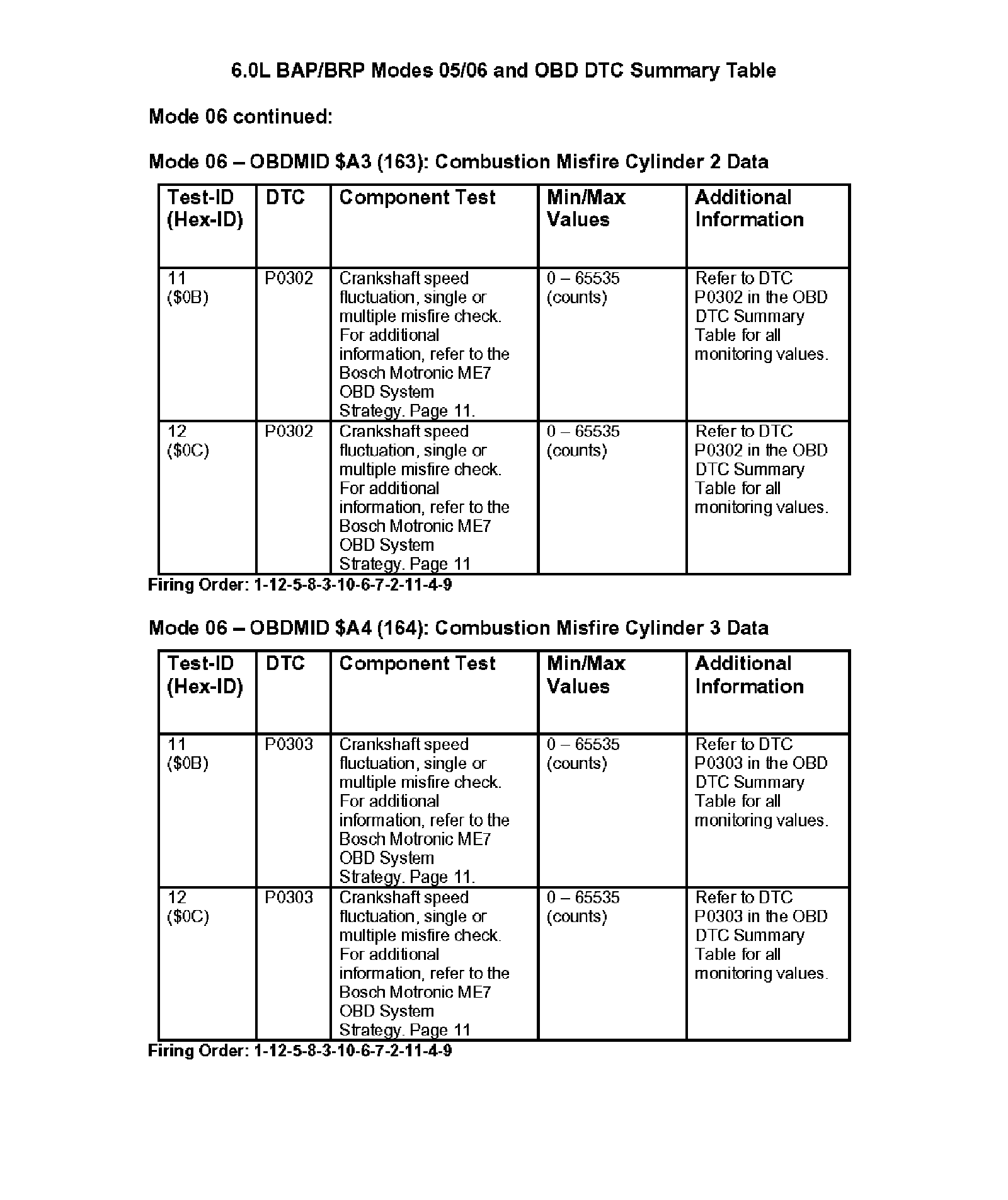 6.0L BAP/BRP Modes 05/06 and OBD DTC Summary Table

Mode 06 continued:

Mode 06 – OBDMID \$A3 (163): Combustion Misfire Cylinder 2 Data

| Test-ID (Hex-ID) | DTC | Component Test | Min/Max Values | Additional Information |
|---|---|---|---|---|
| 11 (\$0B) | P0302 | Crankshaft speed fluctuation, single or multiple misfire check. For additional information, refer to the Bosch Motronic ME7 OBD System Strategy. Page 11. | 0 – 65535 (counts) | Refer to DTC P0302 in the OBD DTC Summary Table for all monitoring values. |
| 12 (\$0C) | P0302 | Crankshaft speed fluctuation, single or multiple misfire check. For additional information, refer to the Bosch Motronic ME7 OBD System Strategy. Page 11 | 0 – 65535 (counts) | Refer to DTC P0302 in the OBD DTC Summary Table for all monitoring values. |

Firing Order: 1-12-5-8-3-10-6-7-2-11-4-9

Mode 06 – OBDMID \$A4 (164): Combustion Misfire Cylinder 3 Data

| Test-ID (Hex-ID) | DTC | Component Test | Min/Max Values | Additional Information |
|---|---|---|---|---|
| 11 (\$0B) | P0303 | Crankshaft speed fluctuation, single or multiple misfire check. For additional information, refer to the Bosch Motronic ME7 OBD System Strategy. Page 11. | 0 – 65535 (counts) | Refer to DTC P0303 in the OBD DTC Summary Table for all monitoring values. |
| 12 (\$0C) | P0303 | Crankshaft speed fluctuation, single or multiple misfire check. For additional information, refer to the Bosch Motronic ME7 OBD System Strategy. Page 11 | 0 – 65535 (counts) | Refer to DTC P0303 in the OBD DTC Summary Table for all monitoring values. |

Firing Order: 1-12-5-8-3-10-6-7-2-11-4-9